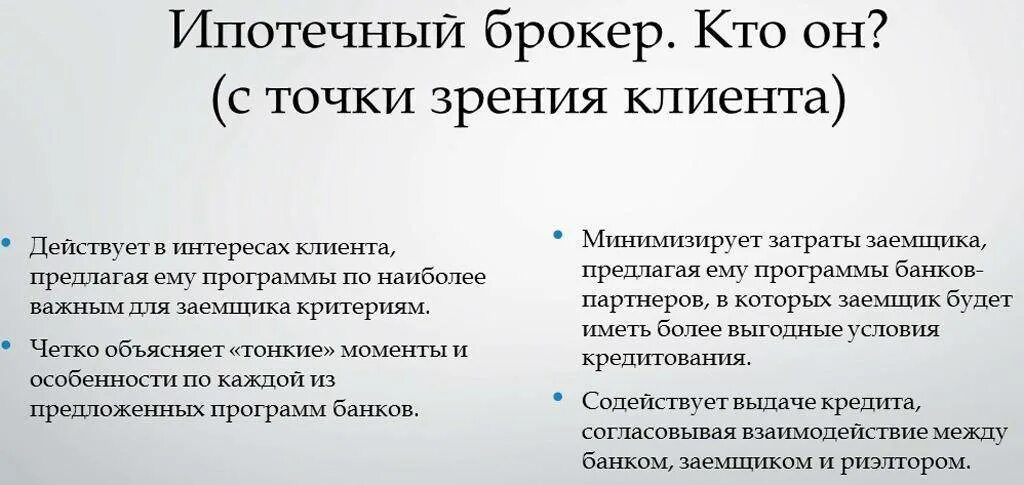 Ипотечный брокер. Кто он?
(с точки зрения клиента)

• Действует в интересах клиента, предлагая ему программы по наиболее важным для заемщика критериям.
• Четко объясняет «тонкие» моменты и особенности по каждой из предложенных программ банков.

• Минимизирует затраты заемщика, предлагая ему программы банков-партнеров, в которых заемщик будет иметь более выгодные условия кредитования.
• Содействует выдаче кредита, согласовывая взаимодействие между банком, заемщиком и риэлтором.